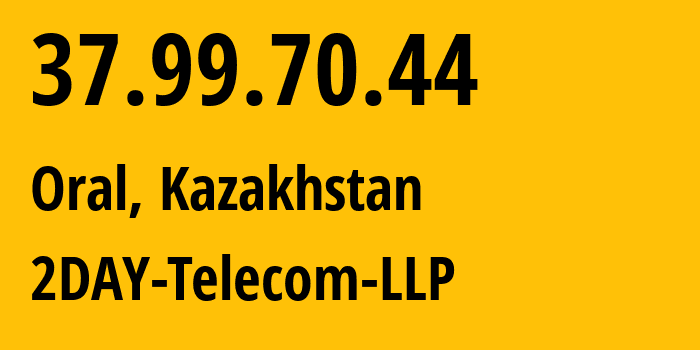 37.99.70.44

Oral, Kazakhstan

2DAY-Telecom-LLP